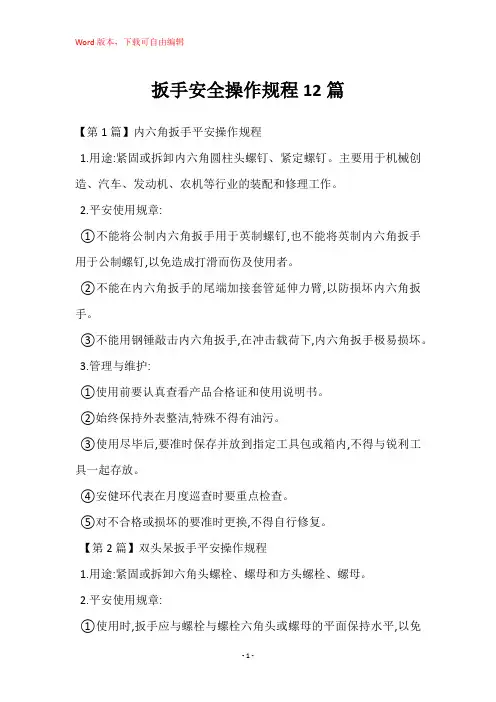 Word 版本，下载可自由编辑

扳手安全操作规程 12 篇

【第 1 篇】内六角扳手平安操作规程

1.用途:紧固或拆卸内六角圆柱头螺钉、紧定螺钉。主要用于机械创造、汽车、发动机、农机等行业的装配和修理工作。

2.平安使用规章:

①不能将公制内六角扳手用于英制螺钉,也不能将英制内六角扳手用于公制螺钉,以免造成打滑而伤及使用者。

②不能在内六角扳手的尾端加接套管延伸力臂,以防损坏内六角扳手。

③不能用钢锤敲击内六角扳手,在冲击载荷下,内六角扳手极易损坏。

3.管理与维护:

①使用前要认真查看产品合格证和使用说明书。

②始终保持外表整洁,特殊不得有油污。

③使用尽毕后,要准时保存并放到指定工具包或箱内,不得与锐利工具一起存放。

④安健环代表在月度巡查时要重点检查。

⑤对不合格或损坏的要准时更换,不得自行修复。

【第 2 篇】双头呆扳手平安操作规程

1.用途:紧固或拆卸六角头螺栓、螺母和方头螺栓、螺母。

2.平安使用规章:

①使用时,扳手应与螺栓与螺栓六角头或螺母的平面保持水平,以免

- 1 -